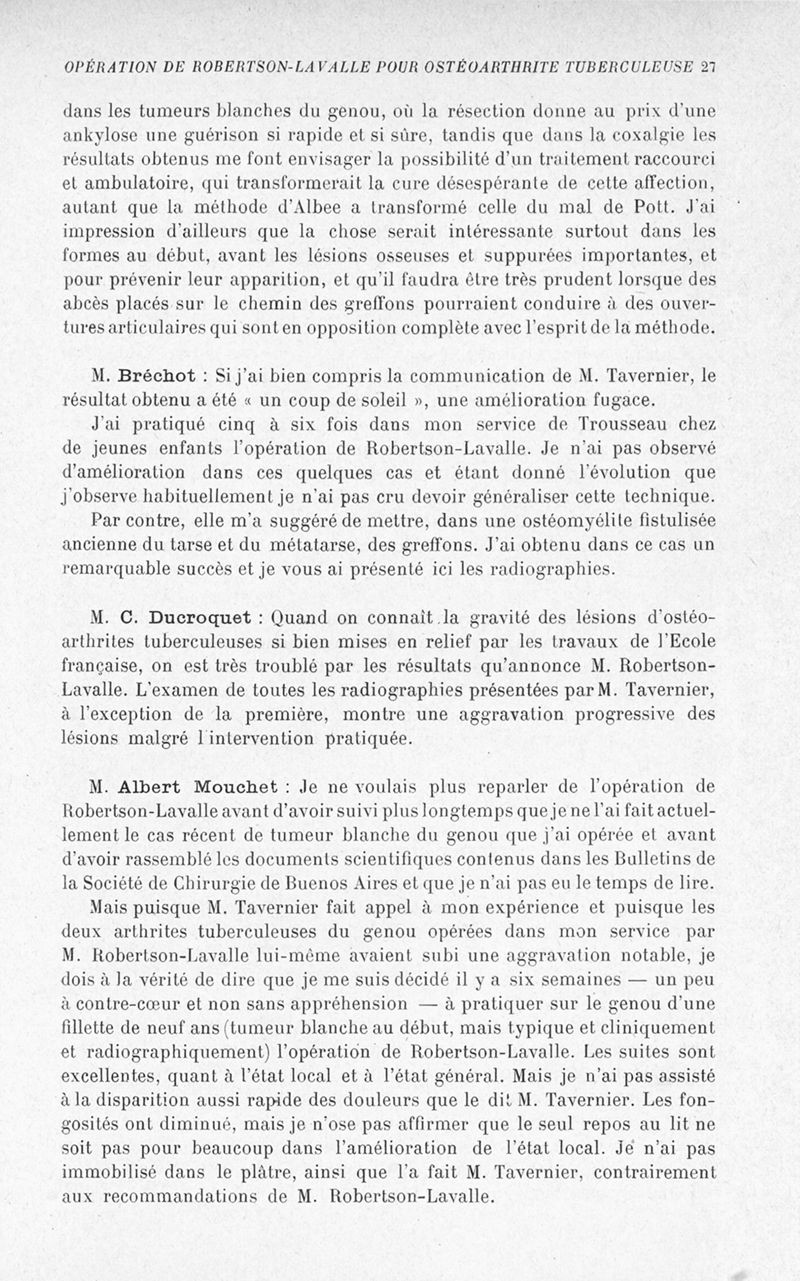 OPÉRATION DE ROBERTSON-LAVALLE POUR OSTÉOARTHRITE TUBERCULEUSE 27

dans les tumeurs blanches du genou, où la résection donne au prix d'une ankylose une guérison si rapide et si sûre, tandis que dans la coxalgie les résultats obtenus me font envisager la possibilité d'un traitement raccourci et ambulatoire, qui transformerait la cure désespérante de cette affection, autant que la méthode d'Albee a transformé celle du mal de Pott. J'ai impression d'ailleurs que la chose serait intéressante surtout dans les formes au début, avant les lésions osseuses et suppurées importantes, et pour prévenir leur apparition, et qu'il faudra être très prudent lorsque des abcès placés sur le chemin des greffons pourraient conduire à des ouvertures articulaires qui sont en opposition complète avec l'esprit de la méthode.

M. Bréchot : Si j'ai bien compris la communication de M. Tavernier, le résultat obtenu a été « un coup de soleil », une amélioration fugace.

J'ai pratiqué cinq à six fois dans mon service de Trousseau chez de jeunes enfants l'opération de Robertson-Lavalle. Je n'ai pas observé d'amélioration dans ces quelques cas et étant donné l'évolution que j'observe habituellement je n'ai pas cru devoir généraliser cette technique.

Par contre, elle m'a suggéré de mettre, dans une ostéomyélite fistulisée ancienne du tarse et du métatarse, des greffons. J'ai obtenu dans ce cas un remarquable succès et je vous ai présenté ici les radiographies.

M. C. Ducroquet : Quand on connaît la gravité des lésions d'ostéoarthrites tuberculeuses si bien mises en relief par les travaux de l'Ecole française, on est très troublé par les résultats qu'annonce M. Robertson-Lavalle. L'examen de toutes les radiographies présentées par M. Tavernier, à l'exception de la première, montre une aggravation progressive des lésions malgré l'intervention pratiquée.

M. Albert Mouchet : Je ne voulais plus reparler de l'opération de Robertson-Lavalle avant d'avoir suivi plus longtemps que je ne l'ai fait actuellement le cas récent de tumeur blanche du genou que j'ai opérée et avant d'avoir rassemblé les documents scientifiques contenus dans les Bulletins de la Société de Chirurgie de Buenos Aires et que je n'ai pas eu le temps de lire.

Mais puisque M. Tavernier fait appel à mon expérience et puisque les deux arthrites tuberculeuses du genou opérées dans mon service par M. Robertson-Lavalle lui-même avaient subi une aggravation notable, je dois à la vérité de dire que je me suis décidé il y a six semaines — un peu à contre-cœur et non sans appréhension — à pratiquer sur le genou d'une fillette de neuf ans (tumeur blanche au début, mais typique et cliniquement et radiographiquement) l'opération de Robertson-Lavalle. Les suites sont excellentes, quant à l'état local et à l'état général. Mais je n'ai pas assisté à la disparition aussi rapide des douleurs que le dit M. Tavernier. Les fongosités ont diminué, mais je n'ose pas affirmer que le seul repos au lit ne soit pas pour beaucoup dans l'amélioration de l'état local. Je n'ai pas immobilisé dans le plâtre, ainsi que l'a fait M. Tavernier, contrairement aux recommandations de M. Robertson-Lavalle.